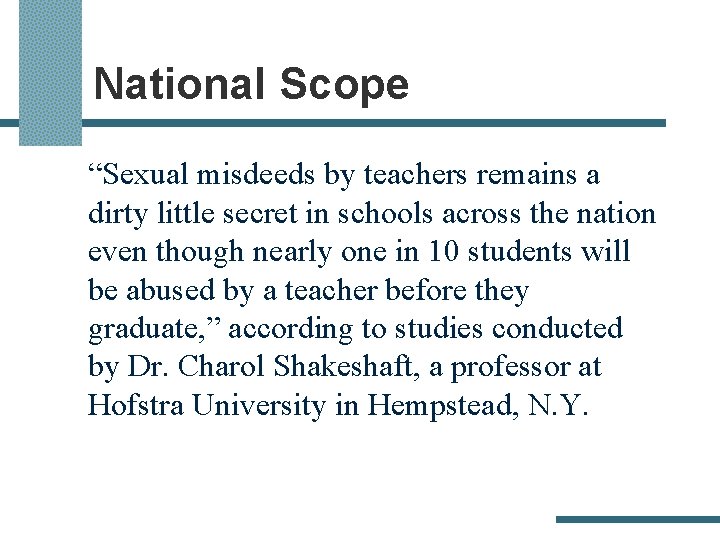 National Scope

“Sexual misdeeds by teachers remains a dirty little secret in schools across the nation even though nearly one in 10 students will be abused by a teacher before they graduate,” according to studies conducted by Dr. Charol Shakeshaft, a professor at Hofstra University in Hempstead, N.Y.